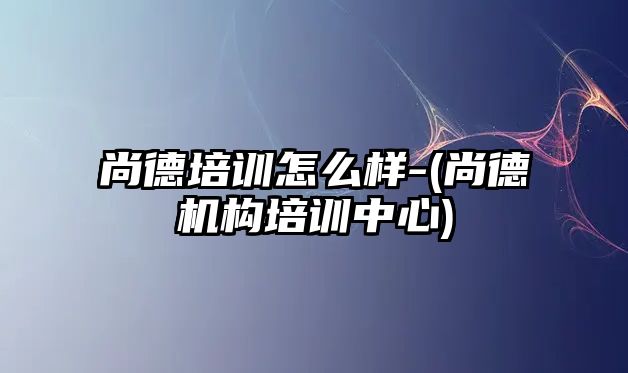 尚德培训怎么样-(尚德机构培训中心)